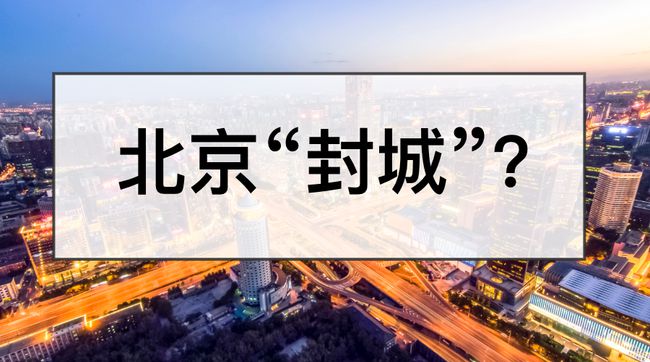 北京“封城”?